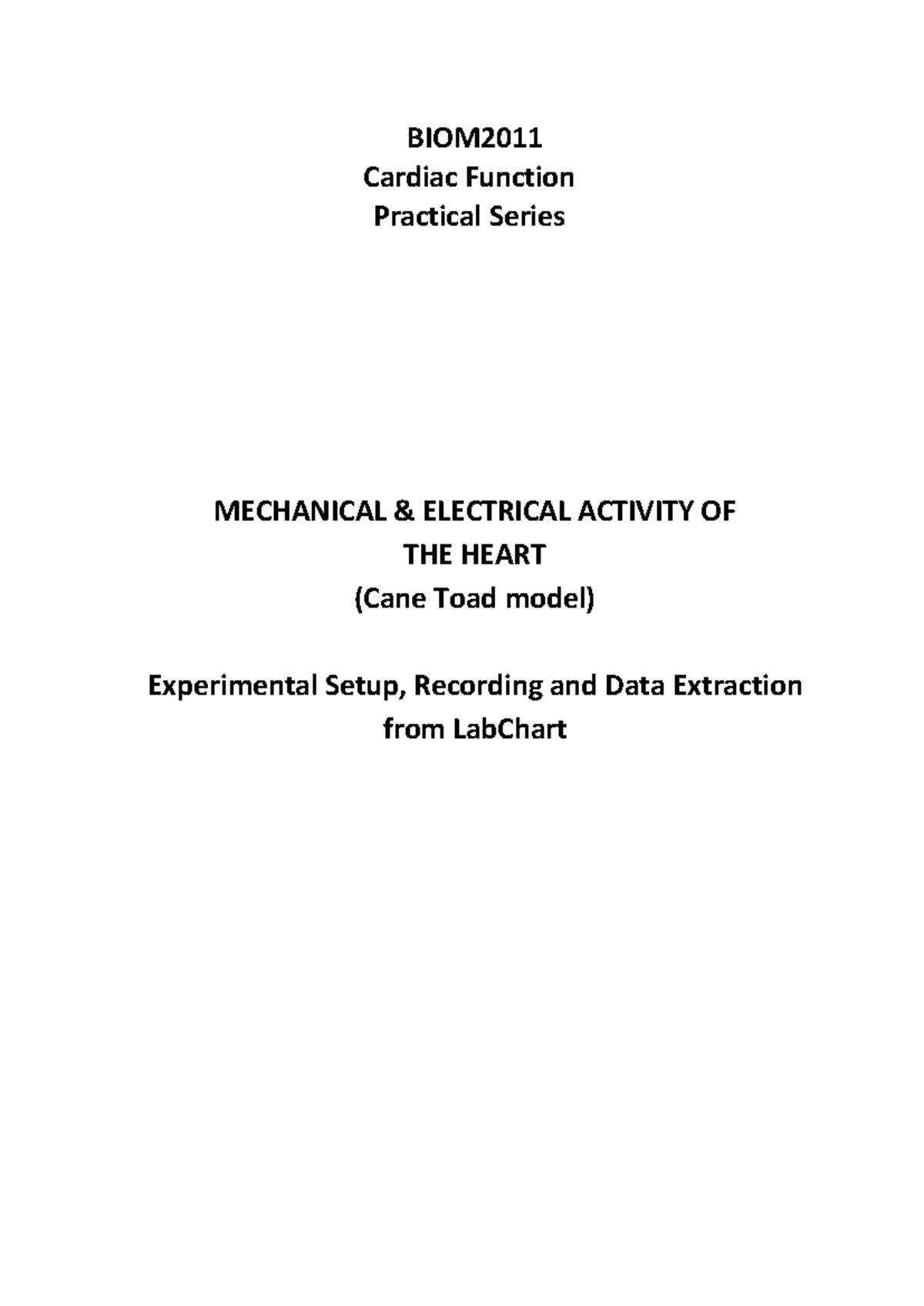 BIOM2011
Cardiac Function
Practical Series

MECHANICAL & ELECTRICAL ACTIVITY OF THE HEART
(Cane Toad model)

Experimental Setup, Recording and Data Extraction from LabChart